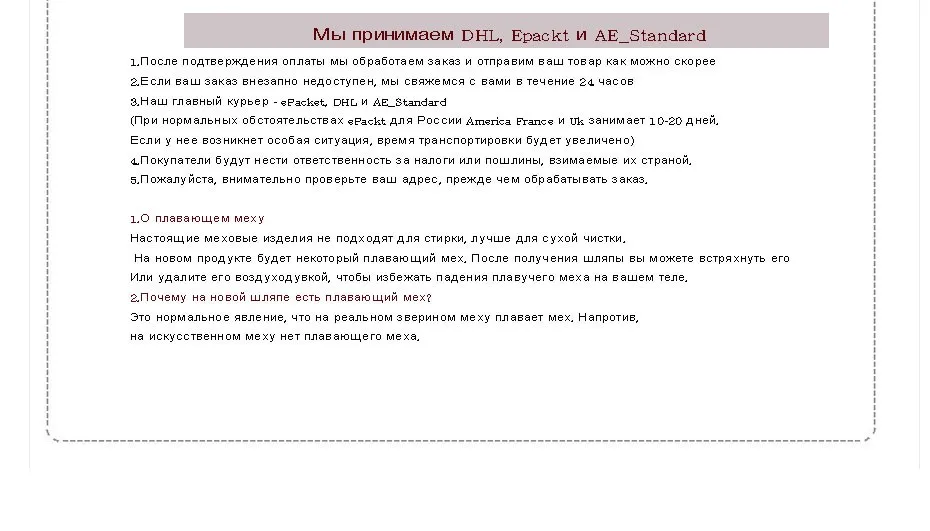 Мы принимаем DHL, Epackt и AE_Standard

1.После подтверждения оплаты мы обработаем заказ и отправим ваш товар как можно скорее
2.Если ваш заказ внезапно недоступен, мы свяжемся с вами в течение 24 часов
3.Наш главный курьер - ePacket, DHL и AE_Standard
(При нормальных обстоятельствах ePackt для России America France и Uk занимает 10-20 дней.
Если у нее возникнет особая ситуация, время транспортировки будет увеличено)
4.Покупатели будут нести ответственность за налоги или пошлины, взимаемые их страной.
5.Пожалуйста, внимательно проверьте ваш адрес, прежде чем обрабатывать заказ.

1.О плавающем меху
Настоящие меховые изделия не подходят для стирки, лучше для сухой чистки.
На новом продукте будет некоторый плавающий мех. После получения шляпы вы можете встряхнуть его
Или удалите его воздуходувкой, чтобы избежать падения плавучего меха на вашем теле.
2.Почему на новой шляпе есть плавающий мех?
Это нормальное явление, что на реальном зверином меху плавает мех. Напротив,
на искусственном меху нет плавающего меха.